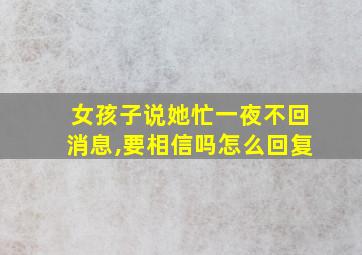 女孩子说她忙一夜不回消息,要相信吗怎么回复